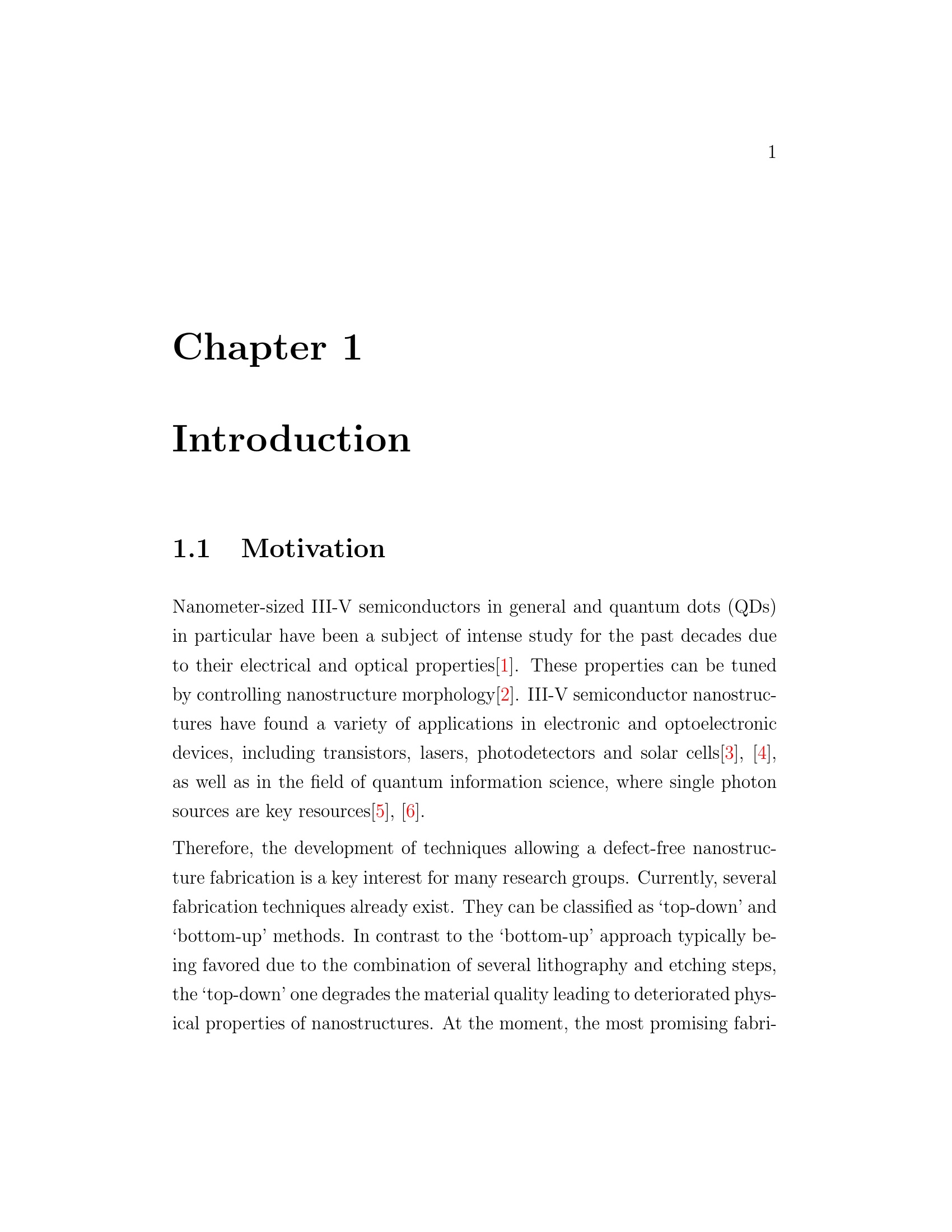 1

Chapter 1

Introduction

1.1 Motivation

Nanometer-sized III-V semiconductors in general and quantum dots (QDs) in particular have been a subject of intense study for the past decades due to their electrical and optical properties[1]. These properties can be tuned by controlling nanostructure morphology[2]. III-V semiconductor nanostructures have found a variety of applications in electronic and optoelectronic devices, including transistors, lasers, photodetectors and solar cells[3], [4], as well as in the field of quantum information science, where single photon sources are key resources[5], [6].

Therefore, the development of techniques allowing a defect-free nanostructure fabrication is a key interest for many research groups. Currently, several fabrication techniques already exist. They can be classified as ‘top-down’ and ‘bottom-up’ methods. In contrast to the ‘bottom-up’ approach typically being favored due to the combination of several lithography and etching steps, the ‘top-down’ one degrades the material quality leading to deteriorated physical properties of nanostructures. At the moment, the most promising fabri-